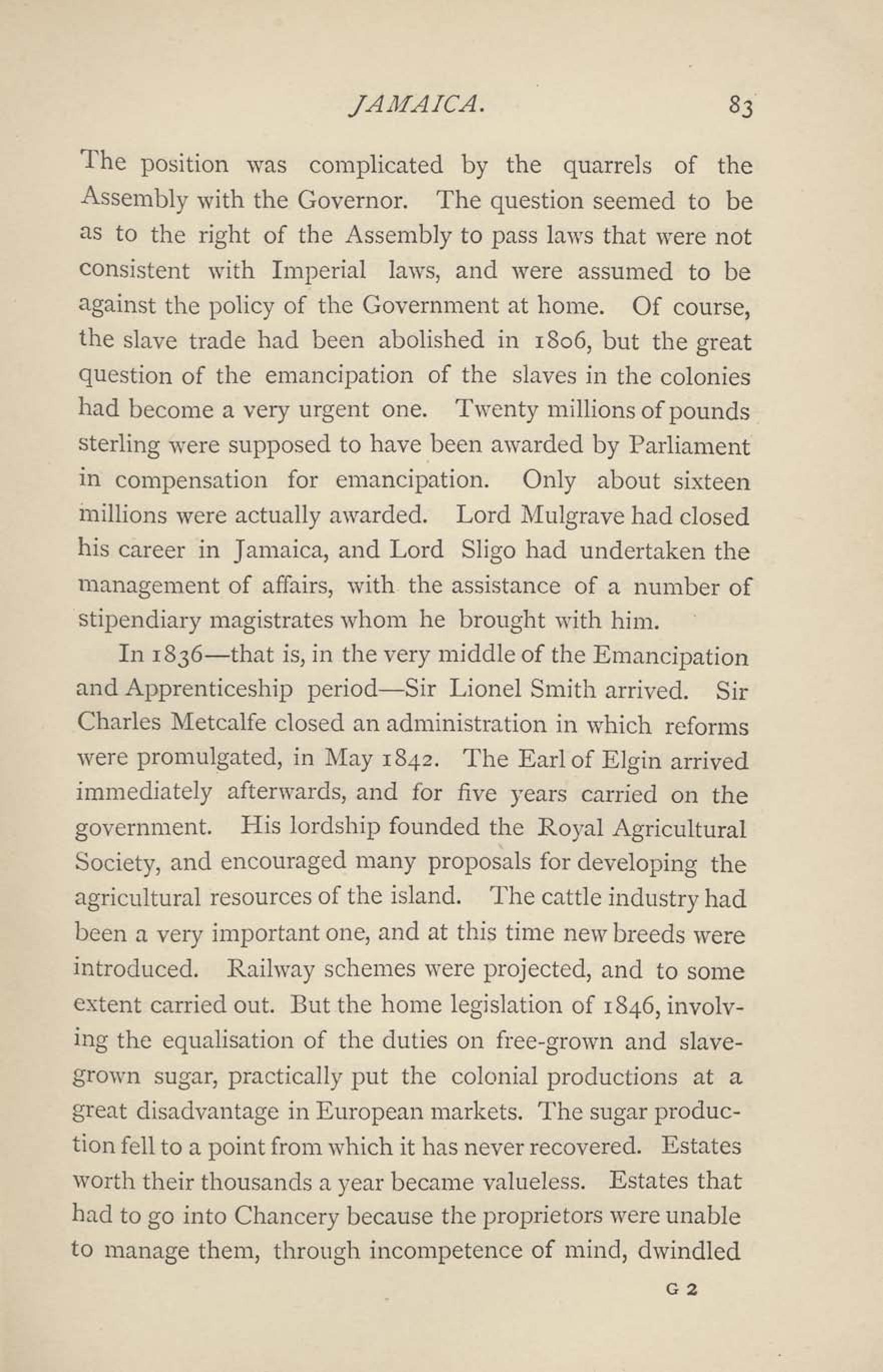 JAMAICA. 83

The position was complicated by the quarrels of the Assembly with the Governor. The question seemed to be as to the right of the Assembly to pass laws that were not consistent with Imperial laws, and were assumed to be against the policy of the Government at home. Of course, the slave trade had been abolished in 1806, but the great question of the emancipation of the slaves in the colonies had become a very urgent one. Twenty millions of pounds sterling were supposed to have been awarded by Parliament in compensation for emancipation. Only about sixteen millions were actually awarded. Lord Mulgrave had closed his career in Jamaica, and Lord Sligo had undertaken the management of affairs, with the assistance of a number of stipendiary magistrates whom he brought with him.

In 1836—that is, in the very middle of the Emancipation and Apprenticeship period—Sir Lionel Smith arrived. Sir Charles Metcalfe closed an administration in which reforms were promulgated, in May 1842. The Earl of Elgin arrived immediately afterwards, and for five years carried on the government. His lordship founded the Royal Agricultural Society, and encouraged many proposals for developing the agricultural resources of the island. The cattle industry had been a very important one, and at this time new breeds were introduced. Railway schemes were projected, and to some extent carried out. But the home legislation of 1846, involving the equalisation of the duties on free-grown and slave-grown sugar, practically put the colonial productions at a great disadvantage in European markets. The sugar production fell to a point from which it has never recovered. Estates worth their thousands a year became valueless. Estates that had to go into Chancery because the proprietors were unable to manage them, through incompetence of mind, dwindled

G 2